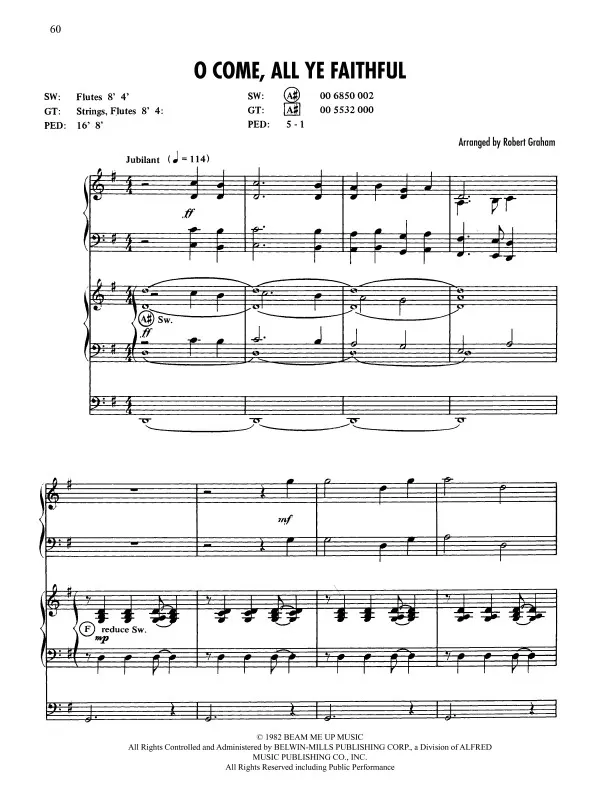 60

O COME, ALL YE FAITHFUL

SW: Flutes 8' 4'
GT: Strings, Flutes 8' 4:
PED: 16' 8'

SW: A# 00 6850 002
GT: A# 00 5532 000
PED: 5 - 1

Arranged by Robert Graham

Jubilant (♩ = 114)

ff

A# Sw.

ff

mf

F reduce Sw.

mp

© 1982 BEAM ME UP MUSIC
All Rights Controlled and Administered by BELWIN-MILLS PUBLISHING CORP., a Division of ALFRED MUSIC PUBLISHING CO., INC.
All Rights Reserved including Public Performance